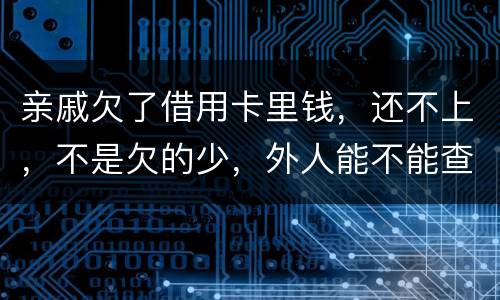 亲戚欠了借用卡里钱，还不上，不是欠的少，外人能不能查